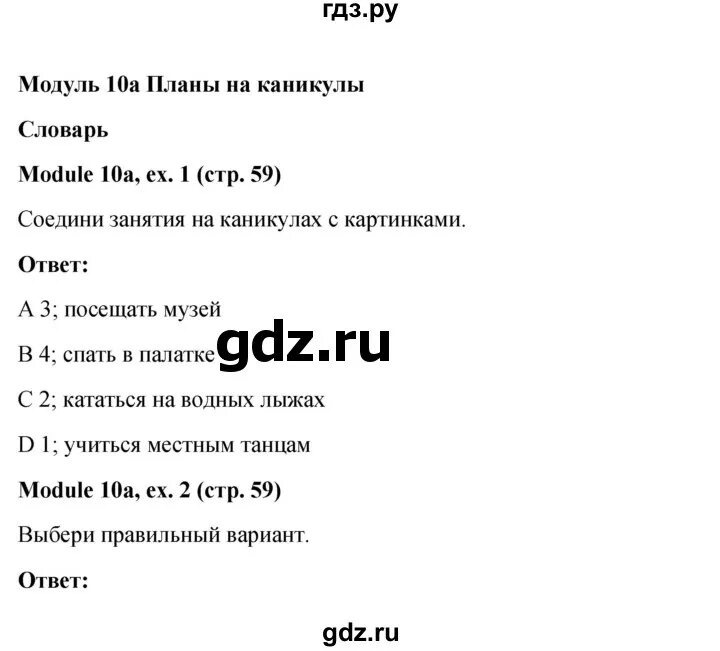 гдз.ру

Модуль 10a Планы на каникулы

Словарь

Module 10a, ex. 1 (стр. 59)

Соедини занятия на каникулах с картинками.

Ответ:

A 3; посещать музей

B 4; спать в палатке

gdz.ru

C 2; кататься на водных лыжах

D 1; учиться местным танцам

Module 10a, ex. 2 (стр. 59)

Выбери правильный вариант.

Ответ:

gdz.ru